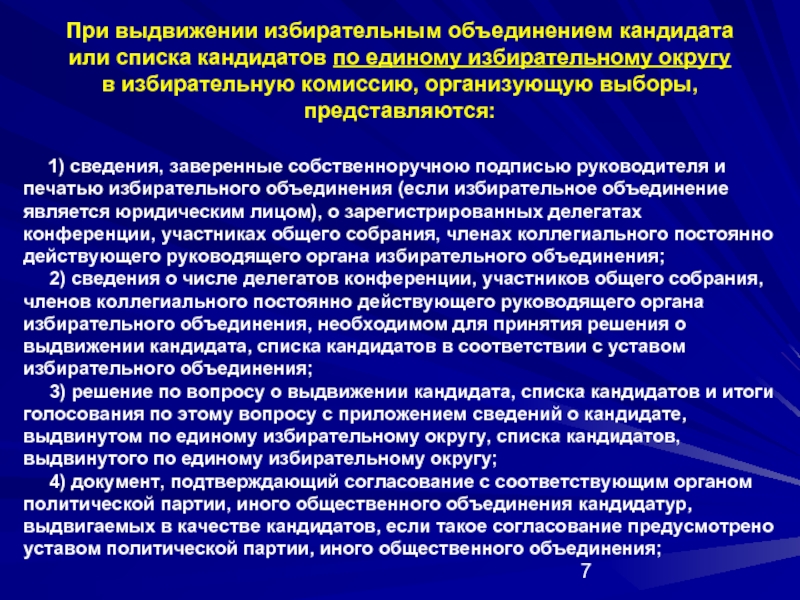 При выдвижении избирательным объединением кандидата или списка кандидатов по единому избирательному округу в избирательную комиссию, организующую выборы, представляются:

1) сведения, заверенные собственноручною подписью руководителя и печатью избирательного объединения (если избирательное объединение является юридическим лицом), о зарегистрированных делегатах конференции, участниках общего собрания, членах коллегиального постоянно действующего руководящего органа избирательного объединения;

2) сведения о числе делегатов конференции, участников общего собрания, членов коллегиального постоянно действующего руководящего органа избирательного объединения, необходимом для принятия решения о выдвижении кандидата, списка кандидатов в соответствии с уставом избирательного объединения;

3) решение по вопросу о выдвижении кандидата, списка кандидатов и итоги голосования по этому вопросу с приложением сведений о кандидате, выдвинутом по единому избирательному округу, списка кандидатов, выдвинутого по единому избирательному округу;

4) документ, подтверждающий согласование с соответствующим органом политической партии, иного общественного объединения кандидатур, выдвигаемых в качестве кандидатов, если такое согласование предусмотрено уставом политической партии, иного общественного объединения;

7